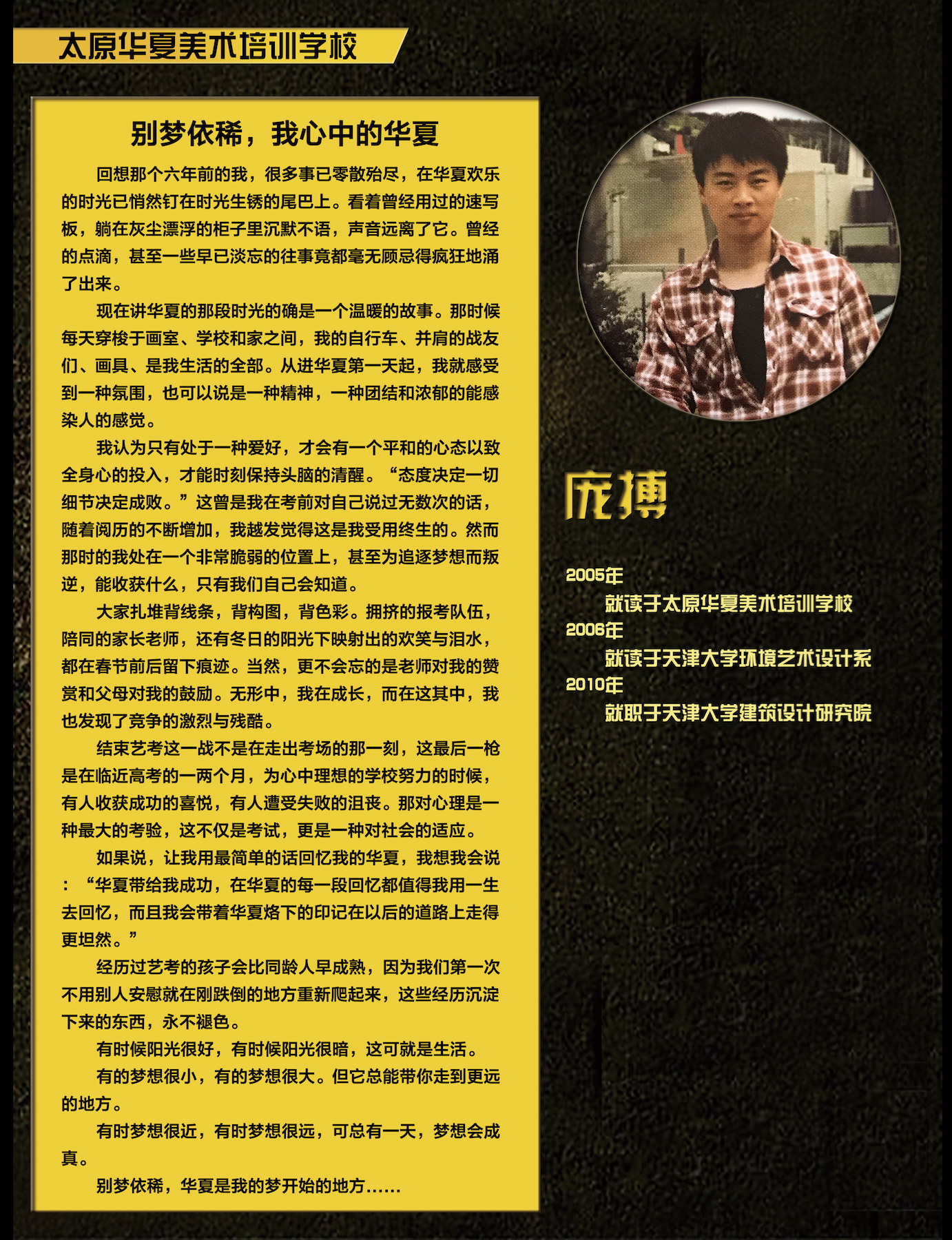 太原华夏美术培训学校

别梦依稀，我心中的华夏

回想那个六年前的我，很多事已零散殆尽，在华夏欢乐的时光已悄然钉在时光生锈的尾巴上。看着曾经用过的速写板，躺在灰尘漂浮的柜子里沉默不语，声音远离了它。曾经的点滴，甚至一些早已淡忘的往事竟都毫无顾忌得疯狂地涌了出来。

现在讲华夏的那段时光的确是一个温暖的故事。那时候每天穿梭于画室、学校和家之间，我的自行车、并肩的战友们、画具、是我生活的全部。从进华夏第一天起，我就感受到一种氛围，也可以说是一种精神，一种团结和浓郁的能感染人的感觉。

我认为只有处于一种爱好，才会有一个平和的心态以致全身心的投入，才能时刻保持头脑的清醒。“态度决定一切细节决定成败。”这曾是我在考前对自己说过无数次的话，随着阅历的不断增加，我越发觉得这是我受用终生的。然而那时的我处在一个非常脆弱的位置上，甚至为追逐梦想而叛逆，能收获什么，只有我们自己会知道。

大家扎堆背线条，背构图，背色彩。拥挤的报考队伍，陪同的家长老师，还有冬日的阳光下映射出的欢笑与泪水，都在春节前后留下痕迹。当然，更不会忘的是老师对我的赞赏和父母对我的鼓励。无形中，我在成长，而在这其中，我也发现了竞争的激烈与残酷。

结束艺考这一战不是在走出考场的那一刻，这最后一枪是在临近高考的一两个月，为心中理想的学校努力的时候，有人收获成功的喜悦，有人遭受失败的沮丧。那对心理是一种最大的考验，这不仅是考试，更是一种对社会的适应。

如果说，让我用最简单的话回忆我的华夏，我想我会说：“华夏带给我成功，在华夏的每一段回忆都值得我用一生去回忆，而且我会带着华夏烙下的印记在以后的道路上走得更坦然。”

经历过艺考的孩子会比同龄人早成熟，因为我们第一次不用别人安慰就在刚跌倒的地方重新爬起来，这些经历沉淀下来的东西，永不褪色。

有时候阳光很好，有时候阳光很暗，这可就是生活。

有的梦想很小，有的梦想很大。但它总能带你走到更远的地方。

有时梦想很近，有时梦想很远，可总有一天，梦想会成真。

别梦依稀，华夏是我的梦开始的地方……

庞搏

2005年
就读于太原华夏美术培训学校
2006年
就读于天津大学环境艺术设计系
2010年
就职于天津大学建筑设计研究院